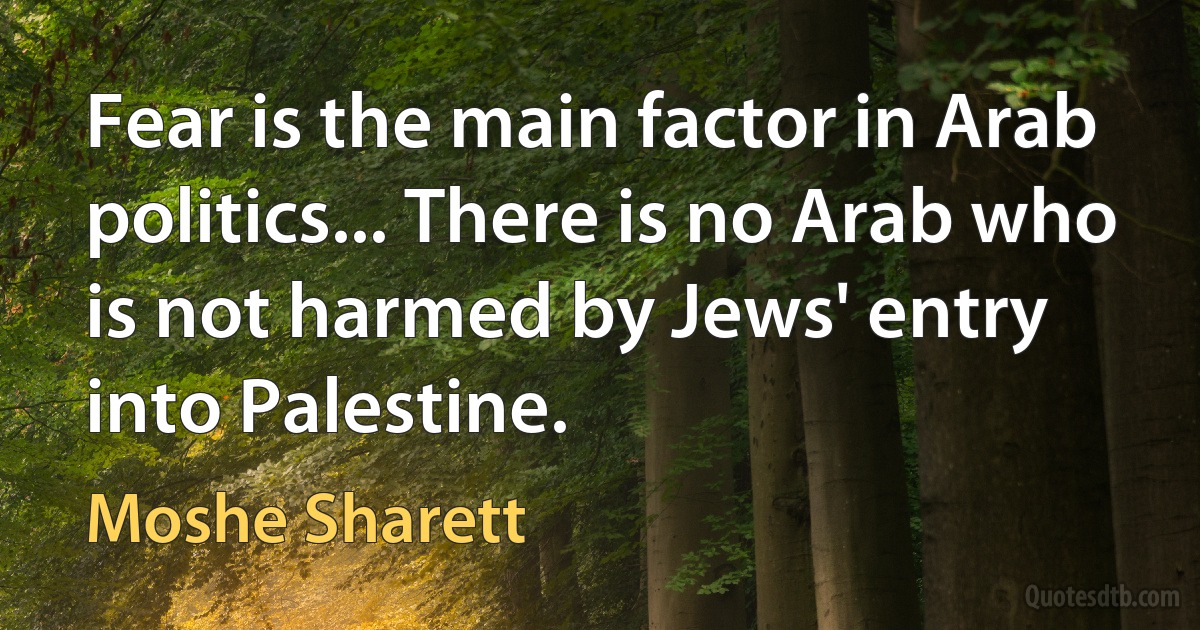 Fear is the main factor in Arab politics... There is no Arab who is not harmed by Jews' entry into Palestine.

Moshe Sharett

Quotesdtb.com